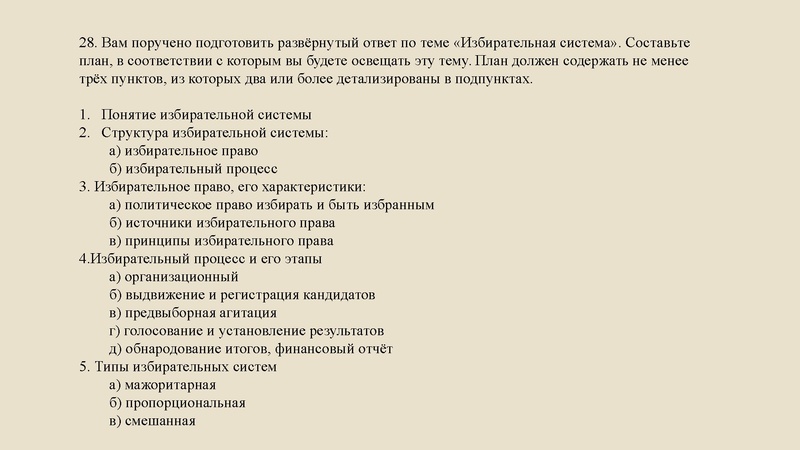 28. Вам поручено подготовить развёрнутый ответ по теме «Избирательная система». Составьте план, в соответствии с которым вы будете освещать эту тему. План должен содержать не менее трёх пунктов, из которых два или более детализированы в подпунктах.

1. Понятие избирательной системы
2. Структура избирательной системы:
а) избирательное право
б) избирательный процесс
3. Избирательное право, его характеристики:
а) политическое право избирать и быть избранным
б) источники избирательного права
в) принципы избирательного права
4.Избирательный процесс и его этапы
а) организационный
б) выдвижение и регистрация кандидатов
в) предвыборная агитация
г) голосование и установление результатов
д) обнародование итогов, финансовый отчёт
5. Типы избирательных систем
а) мажоритарная
б) пропорциональная
в) смешанная